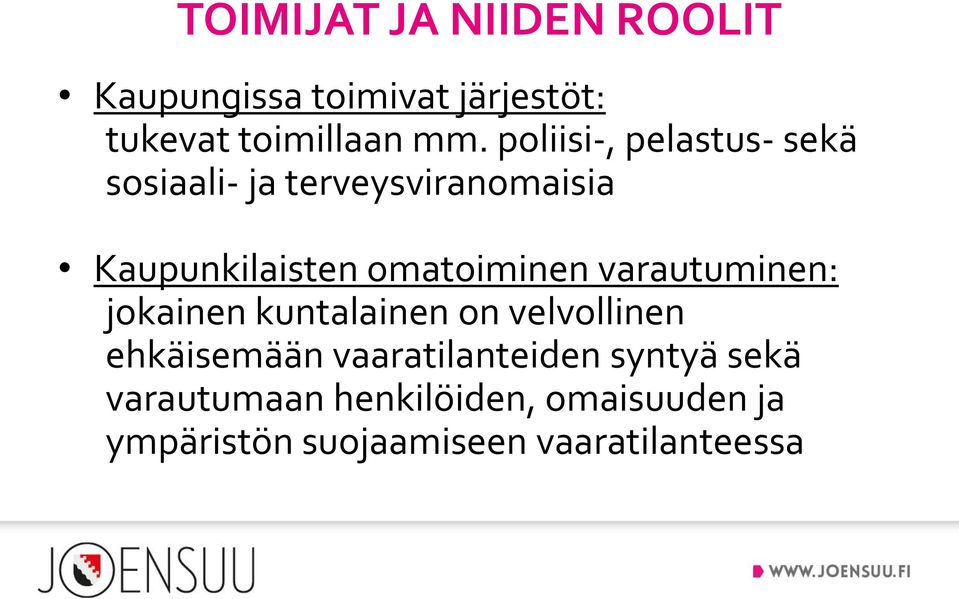 TOIMIJAT JA NIIDEN ROOLIT

• Kaupungissa toimivat järjestöt: tukevat toimillaan mm. poliisi-, pelastus- sekä sosiaali- ja terveysviranomaisia

• Kaupunkilaisten omatoiminen varautuminen: jokainen kuntalainen on velvollinen ehkäisemään vaaratilanteiden syntyä sekä varautumaan henkilöiden, omaisuuden ja ympäristön suojaamiseen vaaratilanteessa

JOENSUU

WWW.JOENSUU.FI